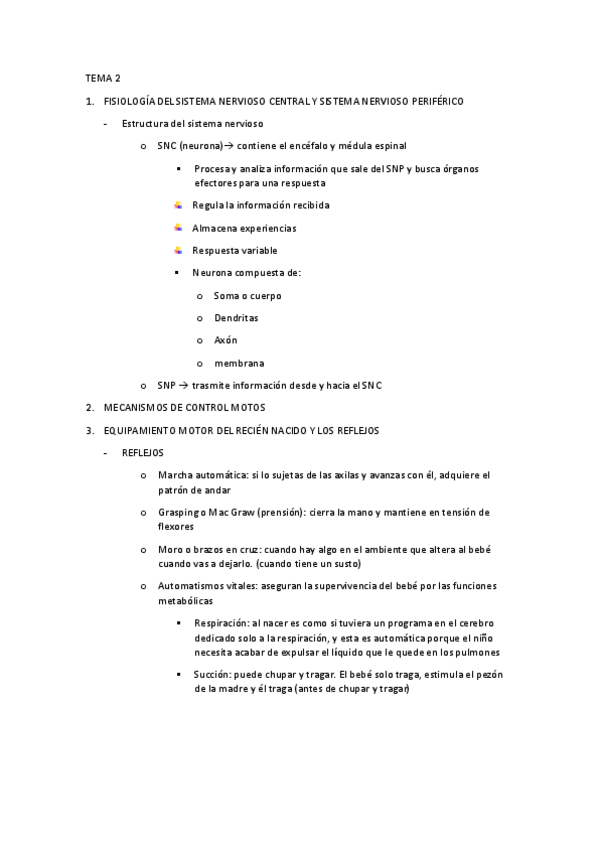 TEMA 2

1. FISIOLOGÍA DEL SISTEMA NERVIOSO CENTRAL Y SISTEMA NERVIOSO PERIFÉRICO

- Estructura del sistema nervioso

o SNC (neurona)→ contiene el encéfalo y médula espinal

▪ Procesa y analiza información que sale del SNP y busca órganos efectores para una respuesta

Regula la información recibida

Almacena experiencias

Respuesta variable

▪ Neurona compuesta de:

o Soma o cuerpo

o Dendritas

o Axón

o membrana

o SNP → trasmite información desde y hacia el SNC

2. MECANISMOS DE CONTROL MOTOS

3. EQUIPAMIENTO MOTOR DEL RECIÉN NACIDO Y LOS REFLEJOS

- REFLEJOS

o Marcha automática: si lo sujetas de las axilas y avanzas con él, adquiere el patrón de andar

o Grasping o Mac Graw (prensión): cierra la mano y mantiene en tensión de flexores

o Moro o brazos en cruz: cuando hay algo en el ambiente que altera al bebé cuando vas a dejarlo. (cuando tiene un susto)

o Automatismos vitales: aseguran la supervivencia del bebé por las funciones metabólicas

▪ Respiración: al nacer es como si tuviera un programa en el cerebro dedicado solo a la respiración, y esta es automática porque el niño necesita acabar de expulsar el líquido que le quede en los pulmones

▪ Succión: puede chupar y tragar. El bebé solo traga, estimula el pezón de la madre y él traga (antes de chupar y tragar)